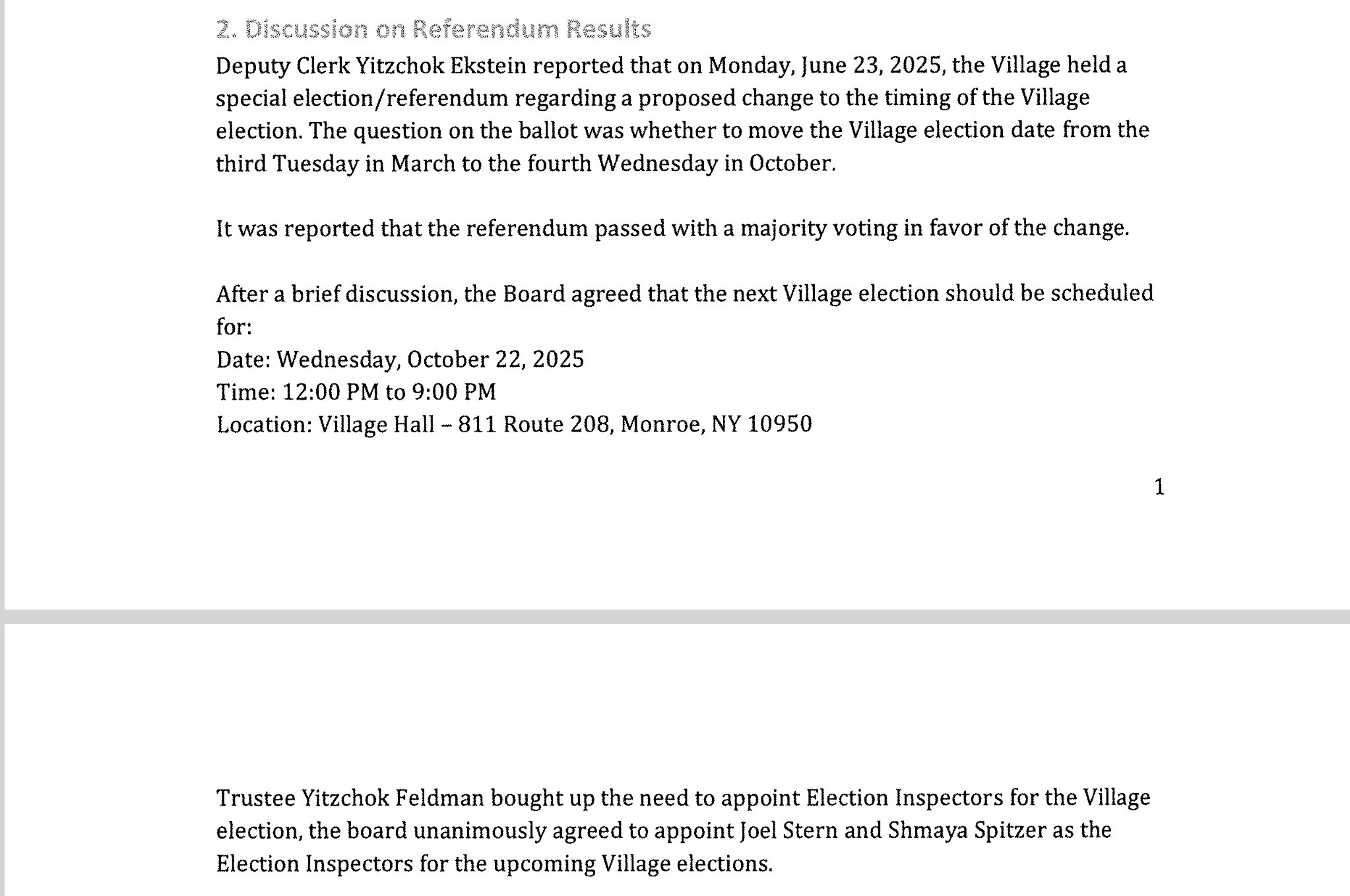 2. Discussion on Referendum Results
Deputy Clerk Yitzchok Ekstein reported that on Monday, June 23, 2025, the Village held a special election/referendum regarding a proposed change to the timing of the Village election. The question on the ballot was whether to move the Village election date from the third Tuesday in March to the fourth Wednesday in October.

It was reported that the referendum passed with a majority voting in favor of the change.

After a brief discussion, the Board agreed that the next Village election should be scheduled for:
Date: Wednesday, October 22, 2025
Time: 12:00 PM to 9:00 PM
Location: Village Hall – 811 Route 208, Monroe, NY 10950

1

Trustee Yitzchok Feldman bought up the need to appoint Election Inspectors for the Village election, the board unanimously agreed to appoint Joel Stern and Shmaya Spitzer as the Election Inspectors for the upcoming Village elections.